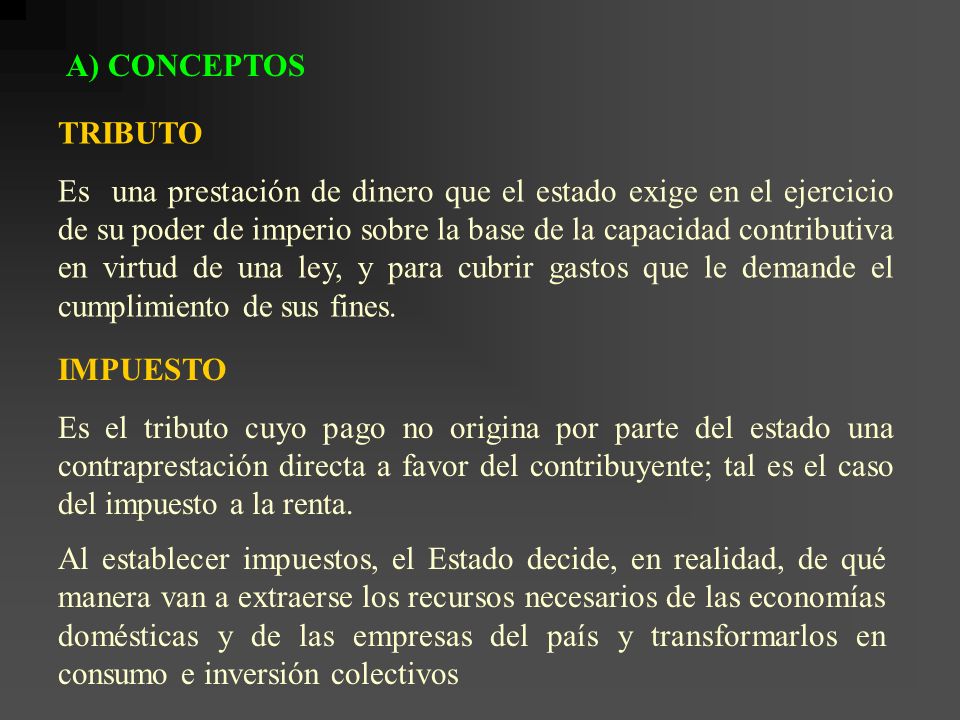 A) CONCEPTOS

TRIBUTO

Es una prestación de dinero que el estado exige en el ejercicio de su poder de imperio sobre la base de la capacidad contributiva en virtud de una ley, y para cubrir gastos que le demande el cumplimiento de sus fines.

IMPUESTO

Es el tributo cuyo pago no origina por parte del estado una contraprestación directa a favor del contribuyente; tal es el caso del impuesto a la renta.

Al establecer impuestos, el Estado decide, en realidad, de qué manera van a extraerse los recursos necesarios de las economías domésticas y de las empresas del país y transformarlos en consumo e inversión colectivos